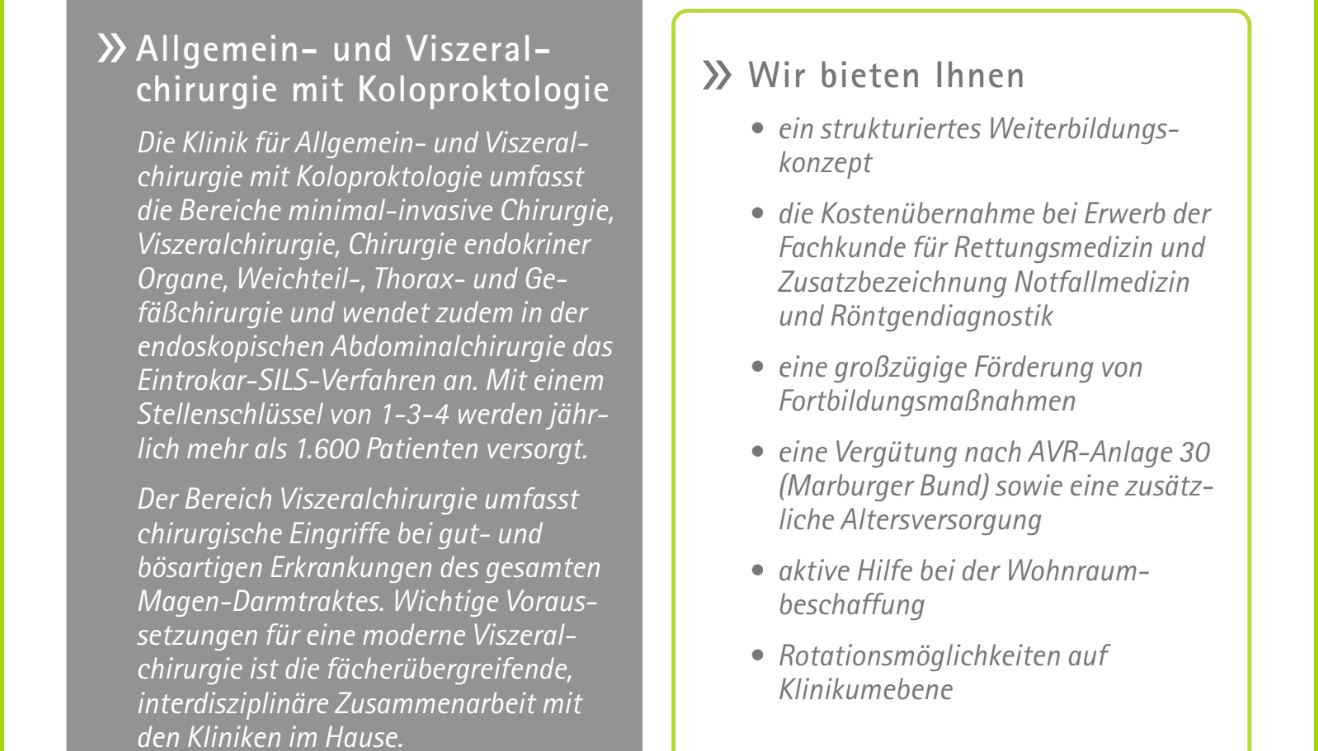 » Allgemein- und Viszeralchirurgie mit Koloproktologie

Die Klinik für Allgemein- und Viszeralchirurgie mit Koloproktologie umfasst die Bereiche minimal-invasive Chirurgie, Viszeralchirurgie, Chirurgie endokriner Organe, Weichteil-, Thorax- und Gefäßchirurgie und wendet zudem in der endoskopischen Abdominalchirurgie das Eintrokar-SILS-Verfahren an. Mit einem Stellenschlüssel von 1-3-4 werden jährlich mehr als 1.600 Patienten versorgt.

Der Bereich Viszeralchirurgie umfasst chirurgische Eingriffe bei gut- und bösartigen Erkrankungen des gesamten Magen-Darmtraktes. Wichtige Voraussetzungen für eine moderne Viszeralchirurgie ist die fächerübergreifende, interdisziplinäre Zusammenarbeit mit den Kliniken im Hause.

» Wir bieten Ihnen

• ein strukturiertes Weiterbildungskonzept

• die Kostenübernahme bei Erwerb der Fachkunde für Rettungsmedizin und Zusatzbezeichnung Notfallmedizin und Röntgendiagnostik

• eine großzügige Förderung von Fortbildungsmaßnahmen

• eine Vergütung nach AVR-Anlage 30 (Marburger Bund) sowie eine zusätzliche Altersversorgung

• aktive Hilfe bei der Wohnraumbeschaffung

• Rotationsmöglichkeiten auf Klinikumebene